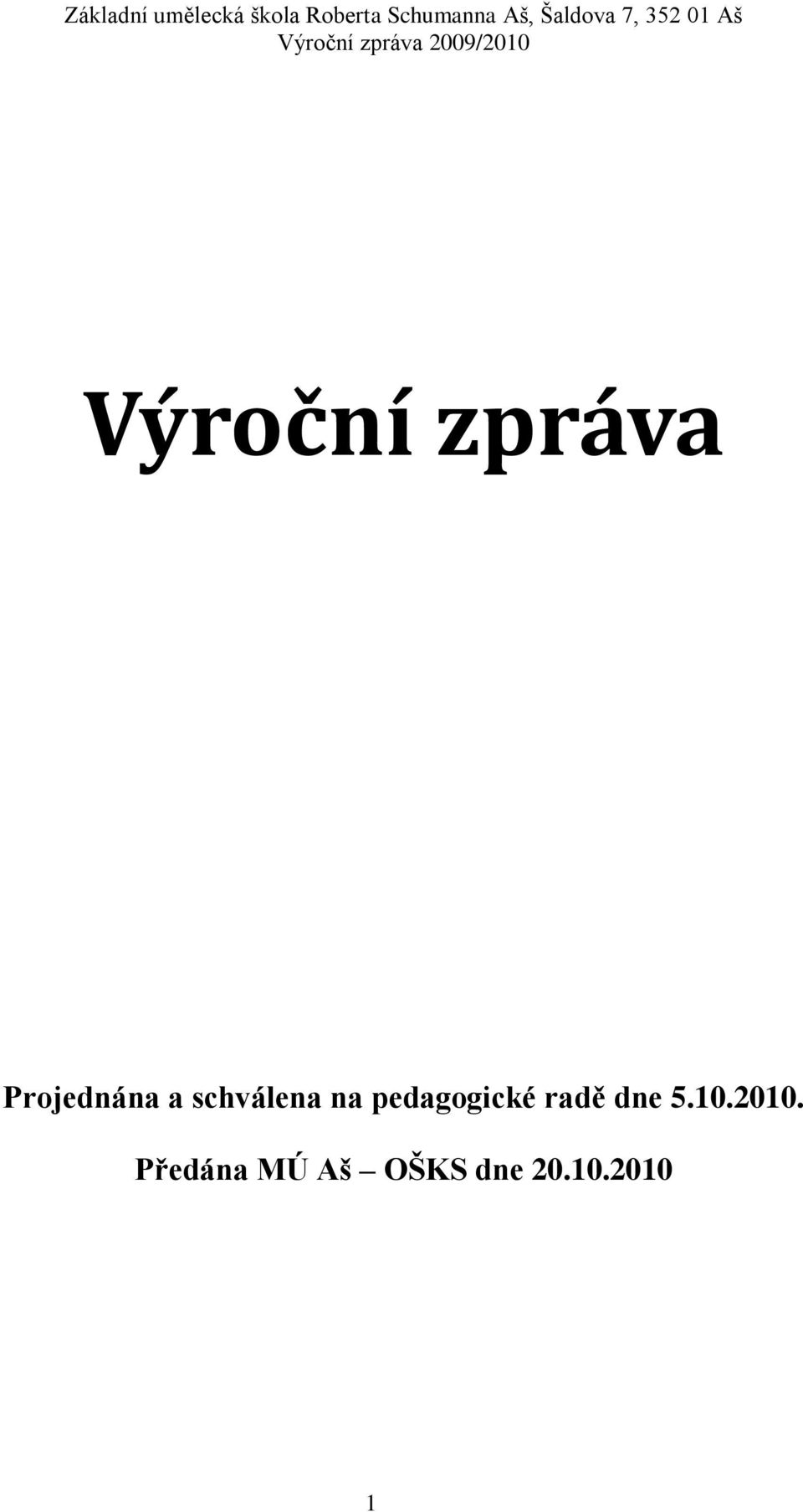 Základní umělecká škola Roberta Schumanna Aš, Šaldova 7, 352 01 Aš
Výroční zpráva 2009/2010

Výroční zpráva

Projednána a schválena na pedagogické radě dne 5.10.2010.

Předána MÚ Aš – OŠKS dne 20.10.2010

1